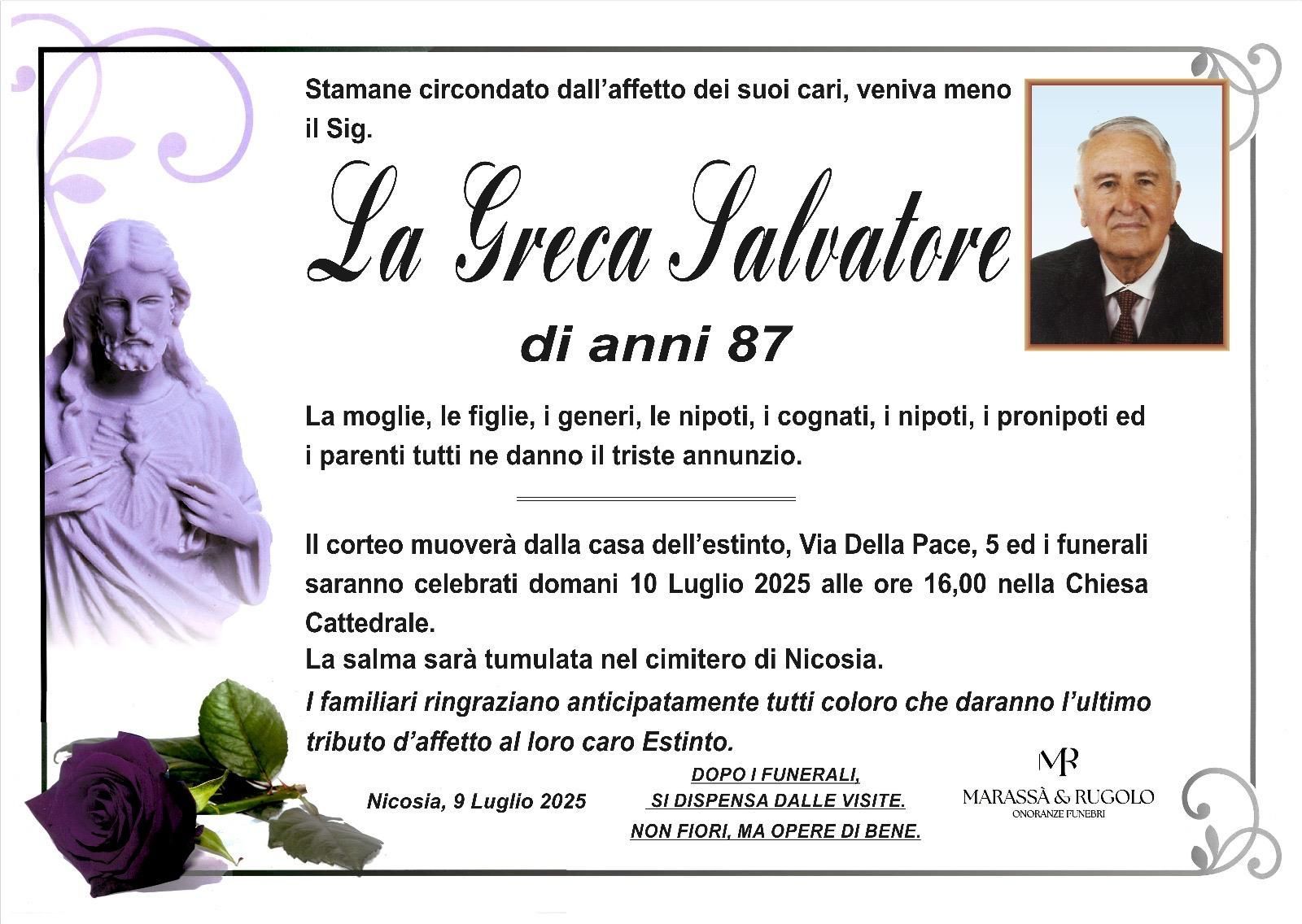 Stamane circondato dall'affetto dei suoi cari, veniva meno il Sig.

La Greca Salvatore

di anni 87

La moglie, le figlie, i generi, le nipoti, i cognati, i nipoti, i pronipoti ed i parenti tutti ne danno il triste annunzio.

Il corteo muoverà dalla casa dell'estinto, Via Della Pace, 5 ed i funerali saranno celebrati domani 10 Luglio 2025 alle ore 16,00 nella Chiesa Cattedrale.
La salma sarà tumulata nel cimitero di Nicosia.
I familiari ringraziano anticipatamente tutti coloro che daranno l'ultimo tributo d'affetto al loro caro Estinto.

Nicosia, 9 Luglio 2025

DOPO I FUNERALI,
SI DISPENSA DALLE VISITE.
NON FIORI, MA OPERE DI BENE.

MR
MARASSÀ & RUGOLO
ONORANZE FUNEBRI